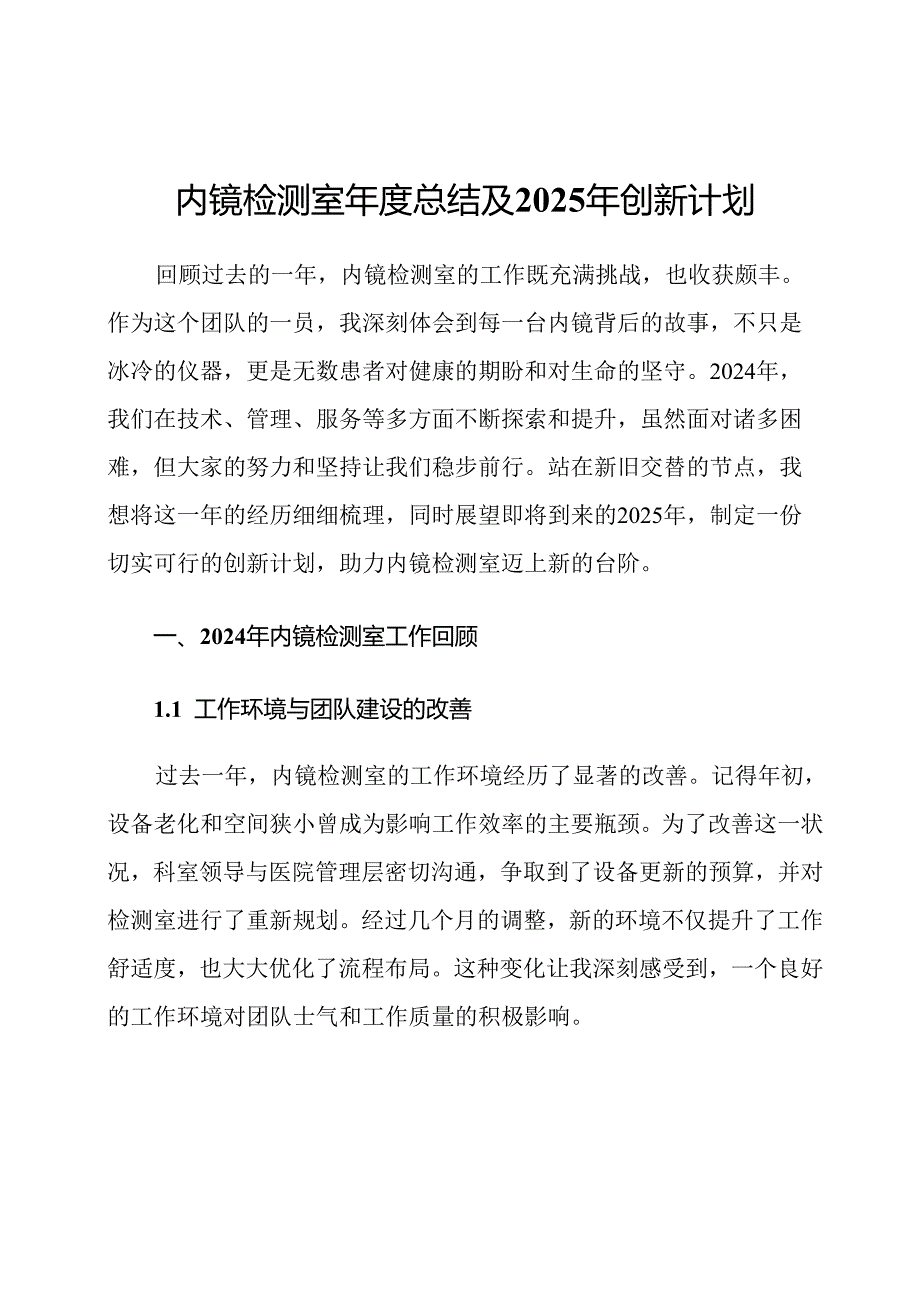 内镜检测室年度总结及2025年创新计划

回顾过去的一年，内镜检测室的工作既充满挑战，也收获颇丰。作为这个团队的一员，我深刻体会到每一台内镜背后的故事，不只是冰冷的仪器，更是无数患者对健康的期盼和对生命的坚守。2024年，我们在技术、管理、服务等多方面不断探索和提升，虽然面对诸多困难，但大家的努力和坚持让我们稳步前行。站在新旧交替的节点，我想将这一年的经历细细梳理，同时展望即将到来的2025年，制定一份切实可行的创新计划，助力内镜检测室迈上新的台阶。

一、2024年内镜检测室工作回顾

1.1 工作环境与团队建设的改善

过去一年，内镜检测室的工作环境经历了显著的改善。记得年初，设备老化和空间狭小曾成为影响工作效率的主要瓶颈。为了改善这一状况，科室领导与医院管理层密切沟通，争取到了设备更新的预算，并对检测室进行了重新规划。经过几个月的调整，新的环境不仅提升了工作舒适度，也大大优化了流程布局。这种变化让我深刻感受到，一个良好的工作环境对团队士气和工作质量的积极影响。